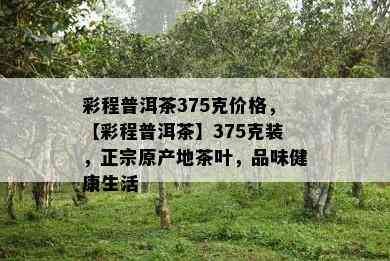 彩程普洱茶375克价格，【彩程普洱茶】375克装，正宗原产地茶叶，品味健康生活